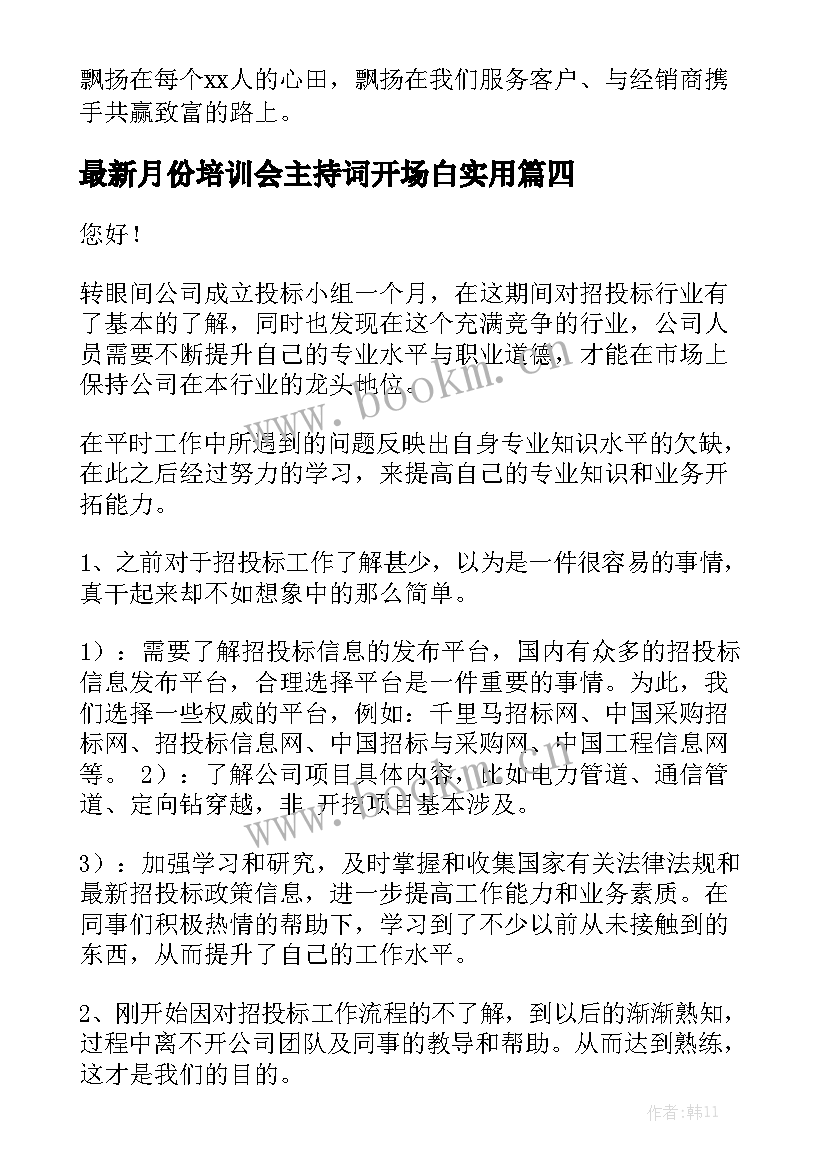 飘扬在每个xx人的心田，飘扬在我们服务客户、与经销商携手共赢致富的路上。

最新月份培训会主持词开场白实用篇四

您好！

转眼间公司成立投标小组一个月，在这期间对招投标行业有了基本的了解，同时也发现在这个充满竞争的行业，公司人员需要不断提升自己的专业水平与职业道德，才能在市场上保持公司在本行业的龙头地位。

在平时工作中所遇到的问题反映出自身专业知识水平的欠缺，在此之后经过努力的学习，来提高自己的专业知识和业务开拓能力。

1、之前对于招投标工作了解甚少，以为是一件很容易的事情，真干起来却不如想象中的那么简单。

1）：需要了解招投标信息的发布平台，国内有众多的招投标信息发布平台，合理选择平台是一件重要的事情。为此，我们选择一些权威的平台，例如：千里马招标网、中国采购招标网、招投标信息网、中国招标与采购网、中国工程信息网等。 2）：了解公司项目具体内容，比如电力管道、通信管道、定向钻穿越，非 开挖项目基本涉及。

3）：加强学习和研究，及时掌握和收集国家有关法律法规和最新招投标政策信息，进一步提高工作能力和业务素质。在同事们积极热情的帮助下，学习到了不少以前从未接触到的东西，从而提升了自己的工作水平。

2、刚开始因对招投标工作流程的不了解，到以后的渐渐熟知，过程中离不开公司团队及同事的教导和帮助。从而达到熟练，这才是我们的目的。

www.bookm.com

作者：韩11